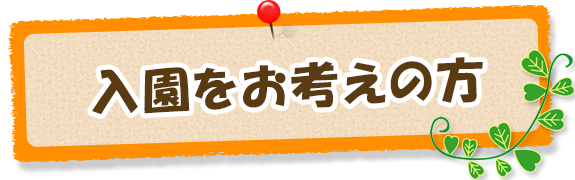 入園をお考えの方